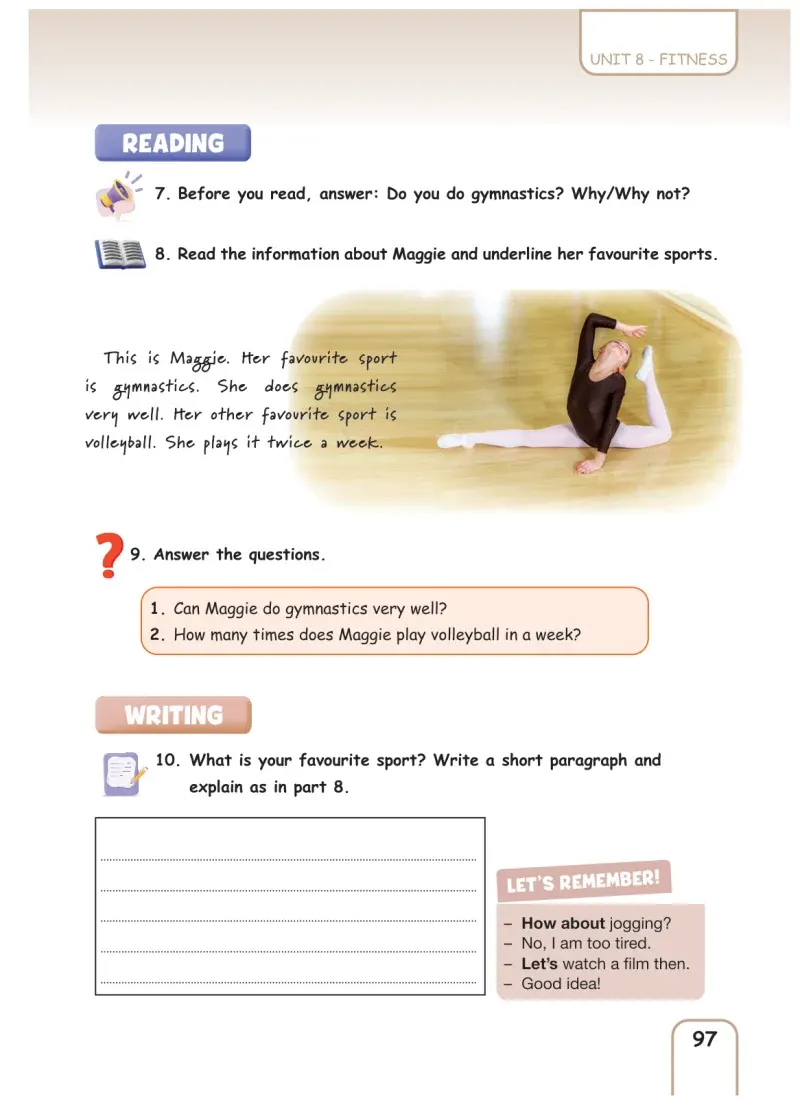 UNIT 8 - FITNESS

READING

7. Before you read, answer: Do you do gymnastics? Why/Why not?

8. Read the information about Maggie and underline her favourite sports.

This is Maggie. Her favourite sport is gymnastics. She does gymnastics very well. Her other favourite sport is volleyball. She plays it twice a week.

9. Answer the questions.

1. Can Maggie do gymnastics very well?
2. How many times does Maggie play volleyball in a week?

WRITING

10. What is your favourite sport? Write a short paragraph and explain as in part 8.

____
____
____
____
____

LET'S REMEMBER!

- How about jogging?
- No, I am too tired.
- Let's watch a film then.
- Good idea!

97